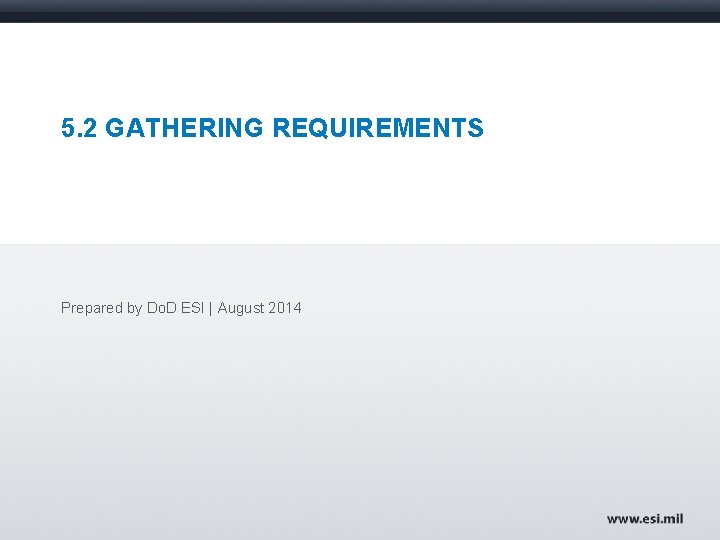 5.2 GATHERING REQUIREMENTS

Prepared by DoD ESI | August 2014

www.esi.mil